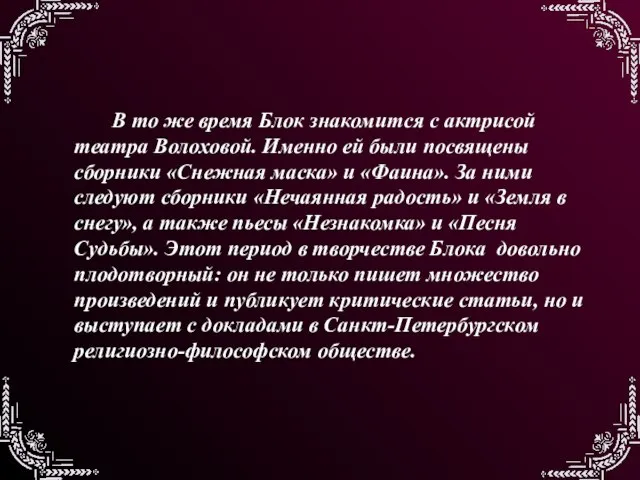 В то же время Блок знакомится с актрисой театра Волоховой. Именно ей были посвящены сборники «Снежная маска» и «Фаина». За ними следуют сборники «Нечаянная радость» и «Земля в снегу», а также пьесы «Незнакомка» и «Песня Судьбы». Этот период в творчестве Блока довольно плодотворный: он не только пишет множество произведений и публикует критические статьи, но и выступает с докладами в Санкт-Петербургском религиозно-философском обществе.